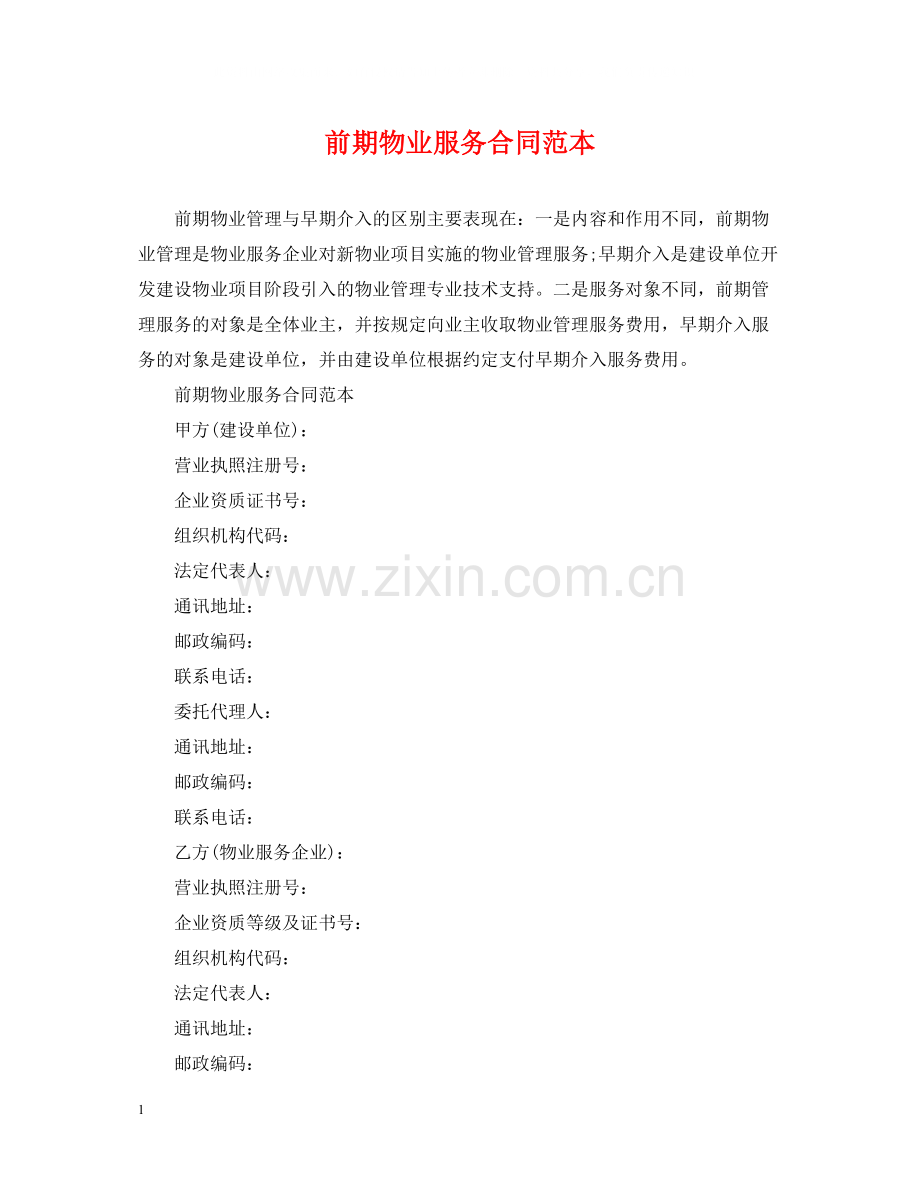 前期物业服务合同范本

前期物业管理与早期介入的区别主要表现在：一是内容和作用不同，前期物业管理是物业服务企业对新物业项目实施的物业管理服务;早期介入是建设单位开发建设物业项目阶段引入的物业管理专业技术支持。二是服务对象不同，前期管理服务的对象是全体业主，并按规定向业主收取物业管理服务费用，早期介入服务的对象是建设单位，并由建设单位根据约定支付早期介入服务费用。

前期物业服务合同范本

甲方(建设单位)：

营业执照注册号：

企业资质证书号：

组织机构代码：

法定代表人：

通讯地址：

邮政编码：

联系电话：

委托代理人：

通讯地址：

邮政编码：

联系电话：

乙方(物业服务企业)：

营业执照注册号：

企业资质等级及证书号：

组织机构代码：

法定代表人：

通讯地址：

邮政编码：

1

www.zixin.com.cn